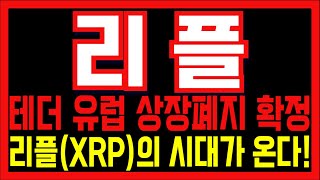 리플

테더 유럽 상장폐지 확정

리플(XRP)의 시대가 온다!